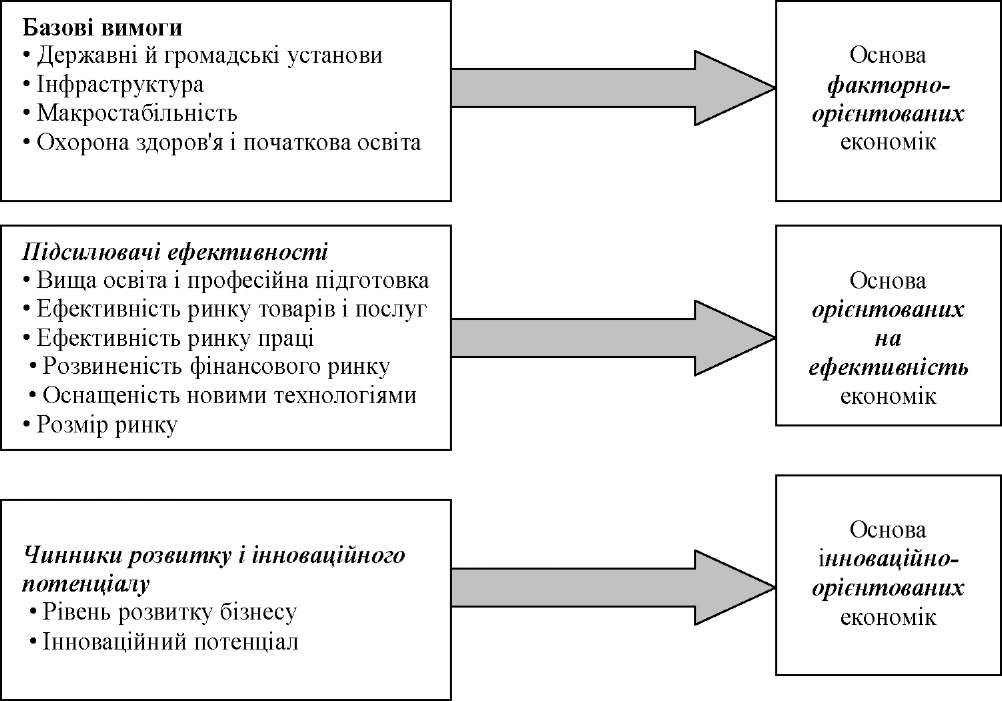 Базові вимоги
• Державні й громадські установи
• Інфраструктура
• Макростабільність
• Охорона здоров'я і початкова освіта

Основа факторно-орієнтованих економік

Підсилювачі ефективності
• Вища освіта і професійна підготовка
• Ефективність ринку товарів і послуг
• Ефективність ринку праці
• Розвиненість фінансового ринку
• Оснащеність новими технологіями
• Розмір ринку

Основа орієнтованих на ефективність економік

Чинники розвитку і інноваційного потенціалу
• Рівень розвитку бізнесу
• Інноваційний потенціал

Основа інноваційно-орієнтованих економік